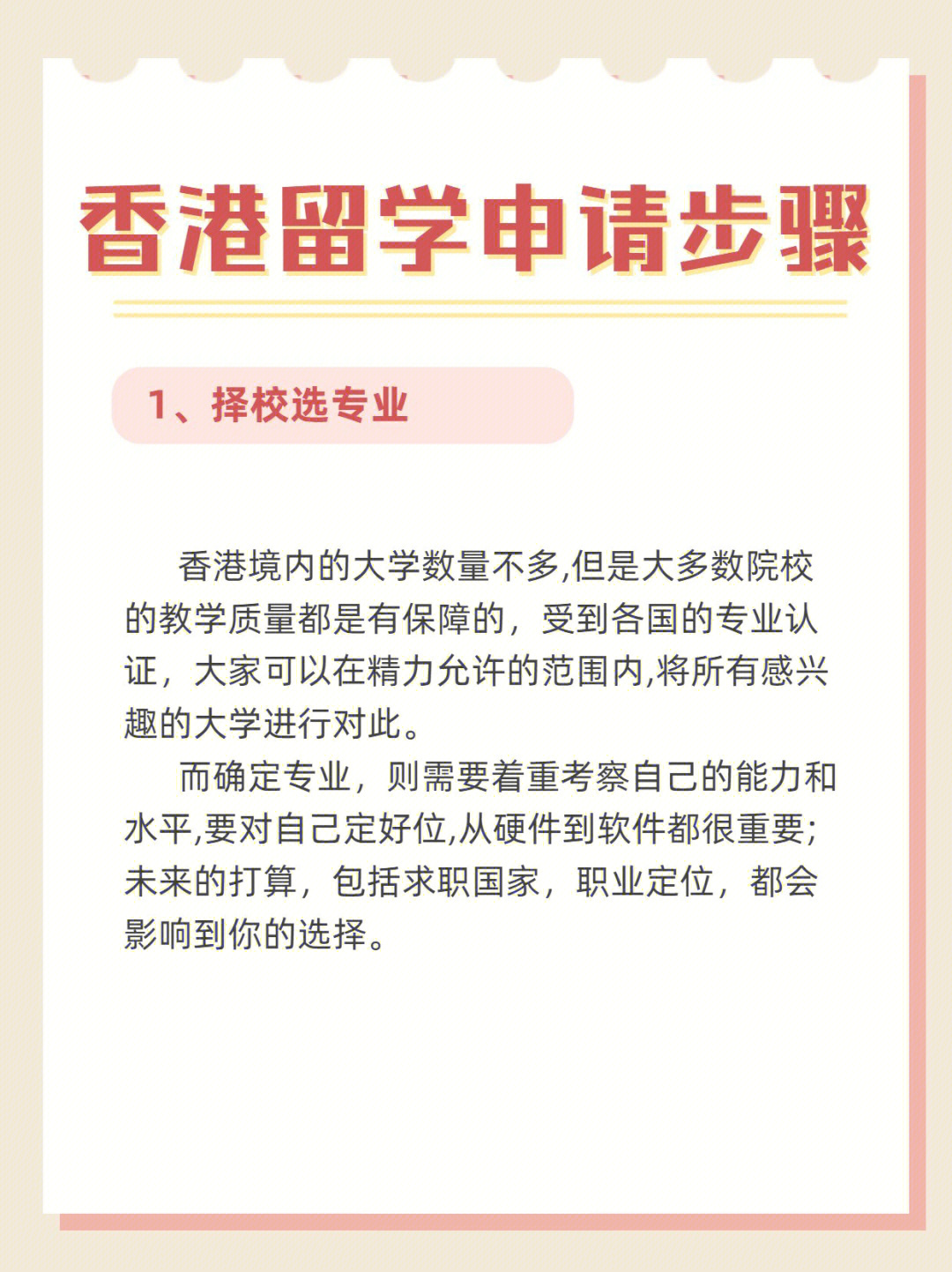 香港留学申请步骤

1、择校选专业

香港境内的大学数量不多,但是大多数院校的教学质量都是有保障的，受到各国的专业认证，大家可以在精力允许的范围内,将所有感兴趣的大学进行对此。

而确定专业，则需要着重考察自己的能力和水平,要对自己定好位,从硬件到软件都很重要;未来的打算，包括求职国家，职业定位，都会影响到你的选择。